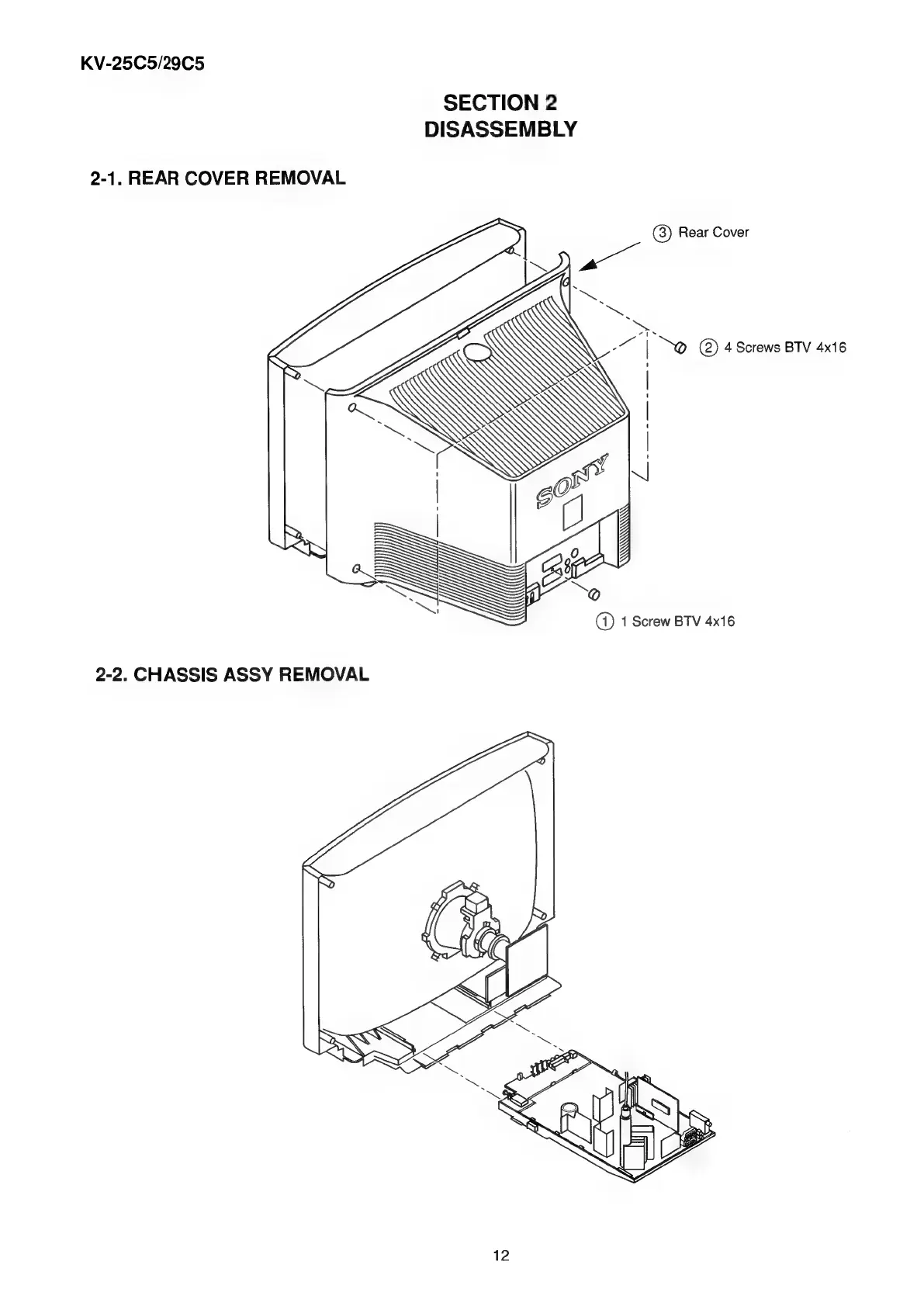 KV-25C5/29C5

SECTION 2
DISASSEMBLY

2-1. REAR COVER REMOVAL

③ Rear Cover

② 4 Screws BTV 4x16

SONY

① 1 Screw BTV 4x16

2-2. CHASSIS ASSY REMOVAL

12